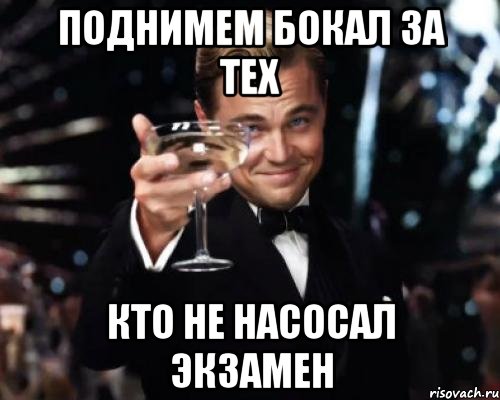 ПОДНИМЕМ БОКАЛ ЗА ТЕХ

КТО НЕ НАСОСАЛ ЭКЗАМЕН

risovach.ru